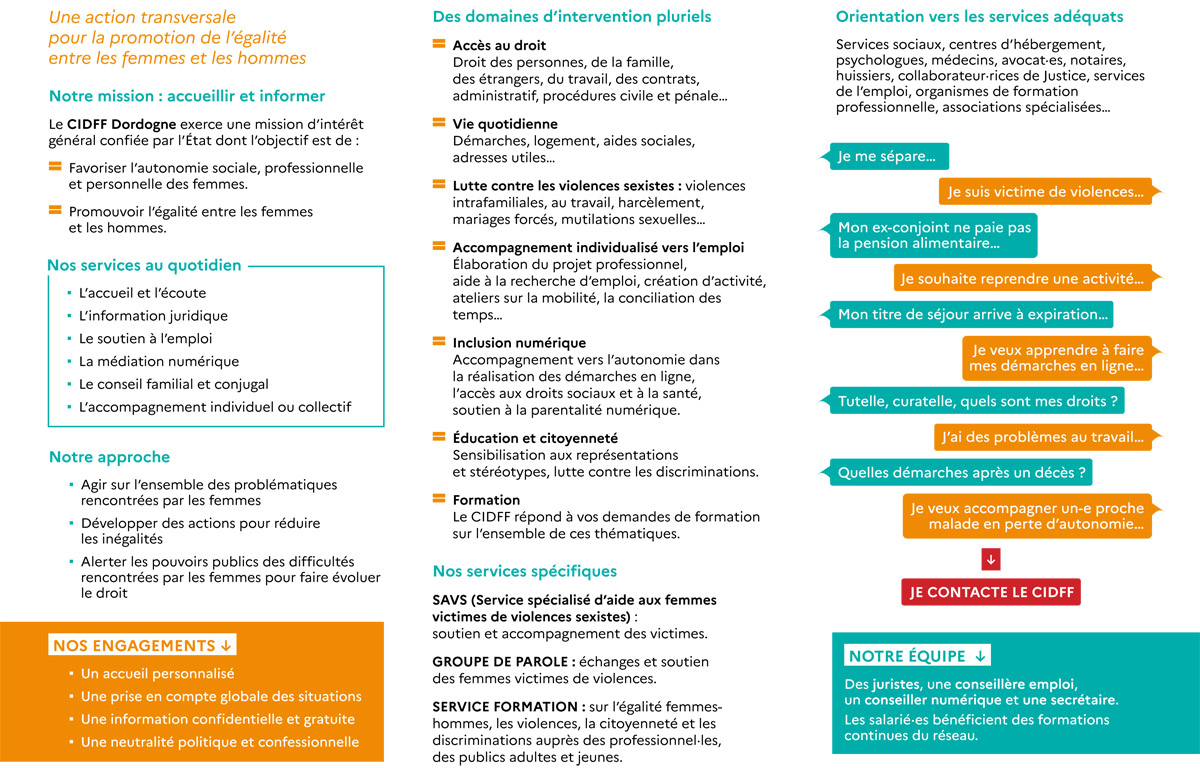 Une action transversale pour la promotion de l'égalité entre les femmes et les hommes

Notre mission : accueillir et informer

Le CIDFF Dordogne exerce une mission d'intérêt général confiée par l'État dont l'objectif est de :

Favoriser l'autonomie sociale, professionnelle et personnelle des femmes.

Promouvoir l'égalité entre les femmes et les hommes.

Nos services au quotidien

- L'accueil et l'écoute
- L'information juridique
- Le soutien à l'emploi
- La médiation numérique
- Le conseil familial et conjugal
- L'accompagnement individuel ou collectif

Notre approche

- Agir sur l'ensemble des problématiques rencontrées par les femmes
- Développer des actions pour réduire les inégalités
- Alerter les pouvoirs publics des difficultés rencontrées par les femmes pour faire évoluer le droit

NOS ENGAGEMENTS ↓

- Un accueil personnalisé
- Une prise en compte globale des situations
- Une information confidentielle et gratuite
- Une neutralité politique et confessionnelle

Des domaines d'intervention pluriels

Accès au droit
Droit des personnes, de la famille, des étrangers, du travail, des contrats, administratif, procédures civile et pénale...

Vie quotidienne
Démarches, logement, aides sociales, adresses utiles...

Lutte contre les violences sexistes : violences intrafamiliales, au travail, harcèlement, mariages forcés, mutilations sexuelles...

Accompagnement individualisé vers l'emploi
Élaboration du projet professionnel, aide à la recherche d'emploi, création d'activité, ateliers sur la mobilité, la conciliation des temps...

Inclusion numérique
Accompagnement vers l'autonomie dans la réalisation des démarches en ligne, l'accès aux droits sociaux et à la santé, soutien à la parentalité numérique.

Éducation et citoyenneté
Sensibilisation aux représentations et stéréotypes, lutte contre les discriminations.

Formation
Le CIDFF répond à vos demandes de formation sur l'ensemble de ces thématiques.

Nos services spécifiques

SAVS (Service spécialisé d'aide aux femmes victimes de violences sexistes) : soutien et accompagnement des victimes.

GROUPE DE PAROLE : échanges et soutien des femmes victimes de violences.

SERVICE FORMATION : sur l'égalité femmes-hommes, les violences, la citoyenneté et les discriminations auprès des professionnel·les, des publics adultes et jeunes.

Orientation vers les services adéquats

Services sociaux, centres d'hébergement, psychologues, médecins, avocat·es, notaires, huissiers, collaborateur·rices de Justice, services de l'emploi, organismes de formation professionnelle, associations spécialisées...

Je me sépare...

Je suis victime de violences...

Mon ex-conjoint ne paie pas la pension alimentaire...

Je souhaite reprendre une activité...

Mon titre de séjour arrive à expiration...

Je veux apprendre à faire mes démarches en ligne...

Tutelle, curatelle, quels sont mes droits ?

J'ai des problèmes au travail...

Quelles démarches après un décès ?

Je veux accompagner un·e proche malade en perte d'autonomie...

↓

JE CONTACTE LE CIDFF

NOTRE ÉQUIPE ↓

Des juristes, une conseillère emploi, un conseiller numérique et une secrétaire.

Les salarié·es bénéficient des formations continues du réseau.